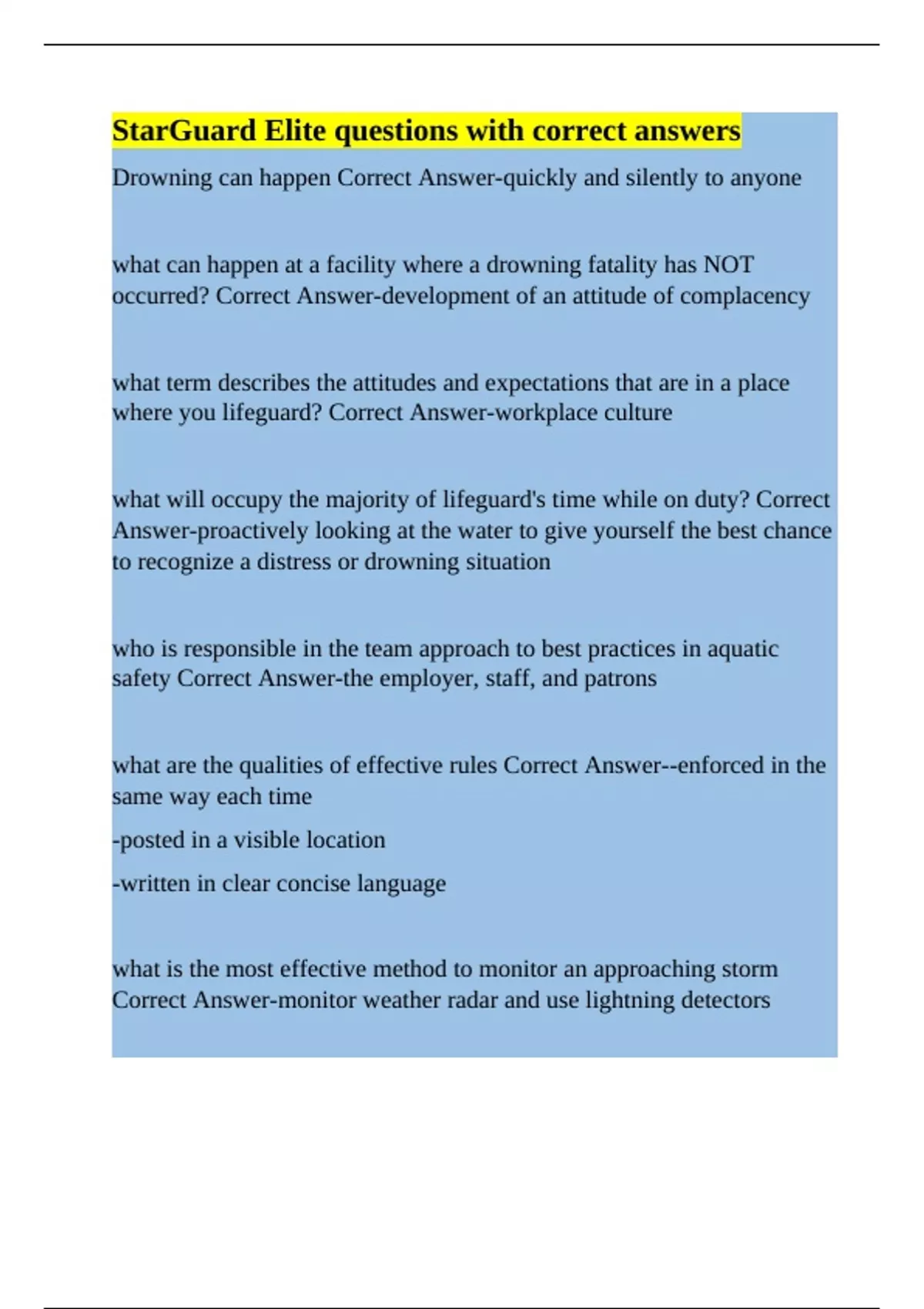 StarGuard Elite questions with correct answers

Drowning can happen Correct Answer-quickly and silently to anyone

what can happen at a facility where a drowning fatality has NOT occurred? Correct Answer-development of an attitude of complacency

what term describes the attitudes and expectations that are in a place where you lifeguard? Correct Answer-workplace culture

what will occupy the majority of lifeguard's time while on duty? Correct Answer-proactively looking at the water to give yourself the best chance to recognize a distress or drowning situation

who is responsible in the team approach to best practices in aquatic safety Correct Answer-the employer, staff, and patrons

what are the qualities of effective rules Correct Answer--enforced in the same way each time

-posted in a visible location

-written in clear concise language

what is the most effective method to monitor an approaching storm Correct Answer-monitor weather radar and use lightning detectors